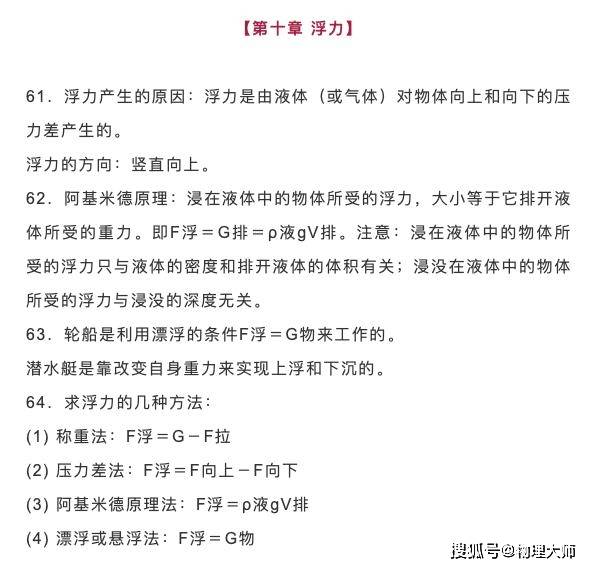 【第十章 浮力】

61.浮力产生的原因：浮力是由液体（或气体）对物体向上和向下的压力差产生的。

浮力的方向：竖直向上。

62.阿基米德原理：浸在液体中的物体所受的浮力，大小等于它排开液体所受的重力。即F浮＝G排＝ρ液gV排。注意：浸在液体中的物体所受的浮力只与液体的密度和排开液体的体积有关；浸没在液体中的物体所受的浮力与浸没的深度无关。

63.轮船是利用漂浮的条件F浮＝G物来工作的。

潜水艇是靠改变自身重力来实现上浮和下沉的。

64.求浮力的几种方法：

(1)称重法：F浮＝G－F拉

(2)压力差法：F浮＝F向上－F向下

(3)阿基米德原理法：F浮＝ρ液gV排

(4)漂浮或悬浮法：F浮＝G物

搜狐号@物理大师